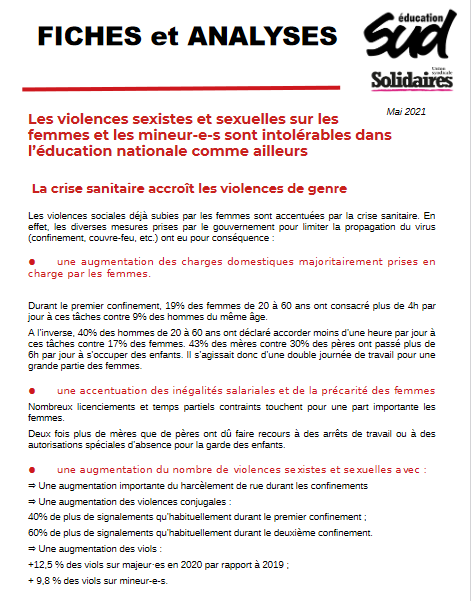 FICHES et ANALYSES

éducation
sud
Union syndicale
Solidaires

Mai 2021

Les violences sexistes et sexuelles sur les femmes et les mineur-e-s sont intolérables dans l'éducation nationale comme ailleurs

La crise sanitaire accroît les violences de genre

Les violences sociales déjà subies par les femmes sont accentuées par la crise sanitaire. En effet, les diverses mesures prises par le gouvernement pour limiter la propagation du virus (confinement, couvre-feu, etc.) ont eu pour conséquence :

● une augmentation des charges domestiques majoritairement prises en charge par les femmes.

Durant le premier confinement, 19% des femmes de 20 à 60 ans ont consacré plus de 4h par jour à ces tâches contre 9% des hommes du même âge.

A l'inverse, 40% des hommes de 20 à 60 ans ont déclaré accorder moins d'une heure par jour à ces tâches contre 17% des femmes. 43% des mères contre 30% des pères ont passé plus de 6h par jour à s'occuper des enfants. Il s'agissait donc d'une double journée de travail pour une grande partie des femmes.

● une accentuation des inégalités salariales et de la précarité des femmes

Nombreux licenciements et temps partiels contraints touchent pour une part importante les femmes.

Deux fois plus de mères que de pères ont dû faire recours à des arrêts de travail ou à des autorisations spéciales d'absence pour la garde des enfants.

● une augmentation du nombre de violences sexistes et sexuelles avec :

⇒ Une augmentation importante du harcèlement de rue durant les confinements

⇒ Une augmentation des violences conjugales :

40% de plus de signalements qu'habituellement durant le premier confinement ;

60% de plus de signalements qu'habituellement durant le deuxième confinement.

⇒ Une augmentation des viols :

+12,5 % des viols sur majeur·es en 2020 par rapport à 2019 ;

+ 9,8 % des viols sur mineur-e-s.